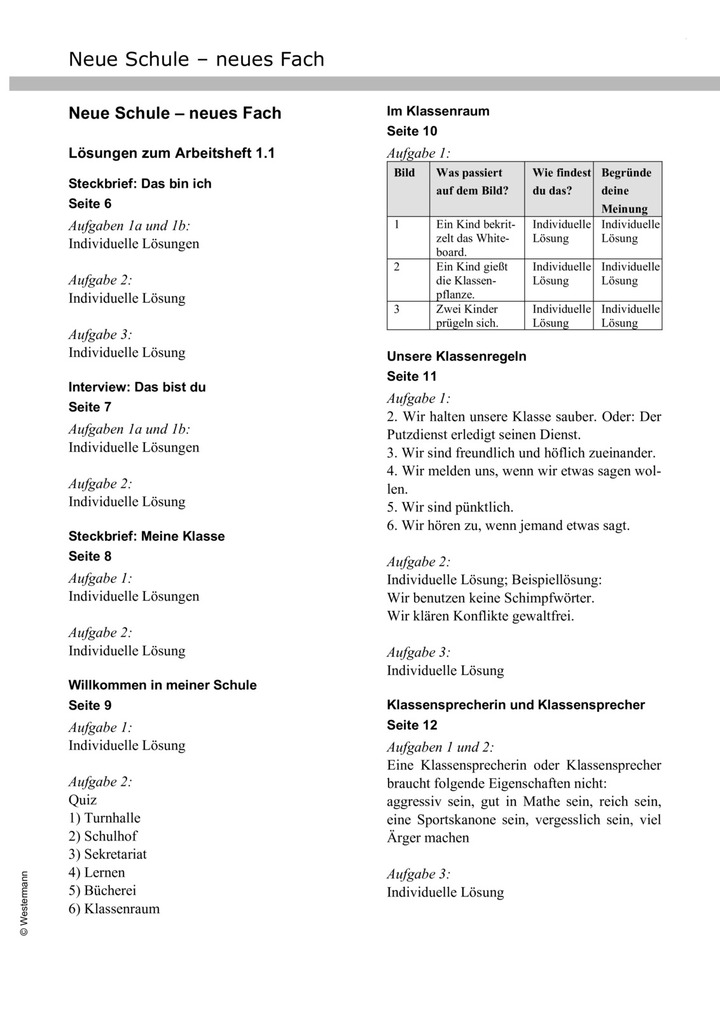 Neue Schule – neues Fach

Neue Schule – neues Fach

Lösungen zum Arbeitsheft 1.1

Steckbrief: Das bin ich
Seite 6

Aufgaben 1a und 1b:
Individuelle Lösungen

Aufgabe 2:
Individuelle Lösung

Aufgabe 3:
Individuelle Lösung

Interview: Das bist du
Seite 7

Aufgaben 1a und 1b:
Individuelle Lösungen

Aufgabe 2:
Individuelle Lösung

Steckbrief: Meine Klasse
Seite 8

Aufgabe 1:
Individuelle Lösungen

Aufgabe 2:
Individuelle Lösung

Willkommen in meiner Schule
Seite 9

Aufgabe 1:
Individuelle Lösung

Aufgabe 2:
Quiz
1) Turnhalle
2) Schulhof
3) Sekretariat
4) Lernen
5) Bücherei
6) Klassenraum

Im Klassenraum
Seite 10

Aufgabe 1:

| Bild | Was passiert auf dem Bild? | Wie findest du das? | Begründe deine Meinung |
|---|---|---|---|
| 1 | Ein Kind bekritzelt das Whiteboard. | Individuelle Lösung | Individuelle Lösung |
| 2 | Ein Kind gießt die Klassenpflanze. | Individuelle Lösung | Individuelle Lösung |
| 3 | Zwei Kinder prügeln sich. | Individuelle Lösung | Individuelle Lösung |

Unsere Klassenregeln
Seite 11

Aufgabe 1:
2. Wir halten unsere Klasse sauber. Oder: Der Putzdienst erledigt seinen Dienst.
3. Wir sind freundlich und höflich zueinander.
4. Wir melden uns, wenn wir etwas sagen wollen.
5. Wir sind pünktlich.
6. Wir hören zu, wenn jemand etwas sagt.

Aufgabe 2:
Individuelle Lösung; Beispiellösung:
Wir benutzen keine Schimpfwörter.
Wir klären Konflikte gewaltfrei.

Aufgabe 3:
Individuelle Lösung

Klassensprecherin und Klassensprecher
Seite 12

Aufgaben 1 und 2:
Eine Klassensprecherin oder Klassensprecher braucht folgende Eigenschaften nicht:
aggressiv sein, gut in Mathe sein, reich sein, eine Sportskanone sein, vergesslich sein, viel Ärger machen

Aufgabe 3:
Individuelle Lösung

© Westermann